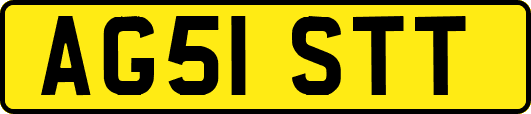 AG51 STT